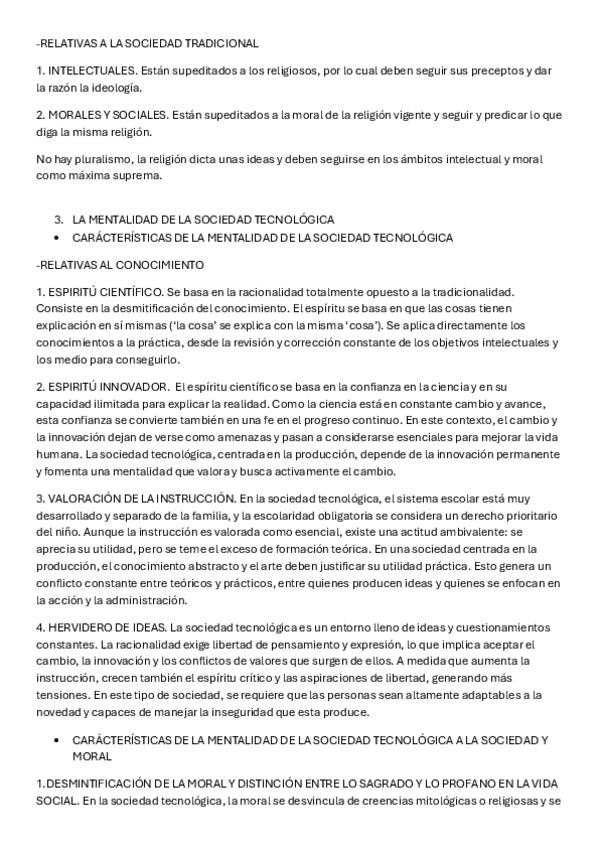 -RELATIVAS A LA SOCIEDAD TRADICIONAL

1. INTELECTUALES. Están supeditados a los religiosos, por lo cual deben seguir sus preceptos y dar la razón la ideología.

2. MORALES Y SOCIALES. Están supeditados a la moral de la religión vigente y seguir y predicar lo que diga la misma religión.

No hay pluralismo, la religión dicta unas ideas y deben seguirse en los ámbitos intelectual y moral como máxima suprema.

3. LA MENTALIDAD DE LA SOCIEDAD TECNOLÓGICA

• CARÁCTERÍSTICAS DE LA MENTALIDAD DE LA SOCIEDAD TECNOLÓGICA

-RELATIVAS AL CONOCIMIENTO

1. ESPIRITÚ CIENTÍFICO. Se basa en la racionalidad totalmente opuesto a la tradicionalidad. Consiste en la desmitificación del conocimiento. El espíritu se basa en que las cosas tienen explicación en sí mismas ('la cosa' se explica con la misma 'cosa'). Se aplica directamente los conocimientos a la práctica, desde la revisión y corrección constante de los objetivos intelectuales y los medio para conseguirlo.

2. ESPIRITÚ INNOVADOR. El espíritu científico se basa en la confianza en la ciencia y en su capacidad ilimitada para explicar la realidad. Como la ciencia está en constante cambio y avance, esta confianza se convierte también en una fe en el progreso continuo. En este contexto, el cambio y la innovación dejan de verse como amenazas y pasan a considerarse esenciales para mejorar la vida humana. La sociedad tecnológica, centrada en la producción, depende de la innovación permanente y fomenta una mentalidad que valora y busca activamente el cambio.

3. VALORACIÓN DE LA INSTRUCCIÓN. En la sociedad tecnológica, el sistema escolar está muy desarrollado y separado de la familia, y la escolaridad obligatoria se considera un derecho prioritario del niño. Aunque la instrucción es valorada como esencial, existe una actitud ambivalente: se aprecia su utilidad, pero se teme el exceso de formación teórica. En una sociedad centrada en la producción, el conocimiento abstracto y el arte deben justificar su utilidad práctica. Esto genera un conflicto constante entre teóricos y prácticos, entre quienes producen ideas y quienes se enfocan en la acción y la administración.

4. HERVIDERO DE IDEAS. La sociedad tecnológica es un entorno lleno de ideas y cuestionamientos constantes. La racionalidad exige libertad de pensamiento y expresión, lo que implica aceptar el cambio, la innovación y los conflictos de valores que surgen de ellos. A medida que aumenta la instrucción, crecen también el espíritu crítico y las aspiraciones de libertad, generando más tensiones. En este tipo de sociedad, se requiere que las personas sean altamente adaptables a la novedad y capaces de manejar la inseguridad que esta produce.

• CARÁCTERÍSTICAS DE LA MENTALIDAD DE LA SOCIEDAD TECNOLÓGICA A LA SOCIEDAD Y MORAL

1.DESMINTIFICACIÓN DE LA MORAL Y DISTINCIÓN ENTRE LO SAGRADO Y LO PROFANO EN LA VIDA SOCIAL. En la sociedad tecnológica, la moral se desvincula de creencias mitológicas o religiosas y se